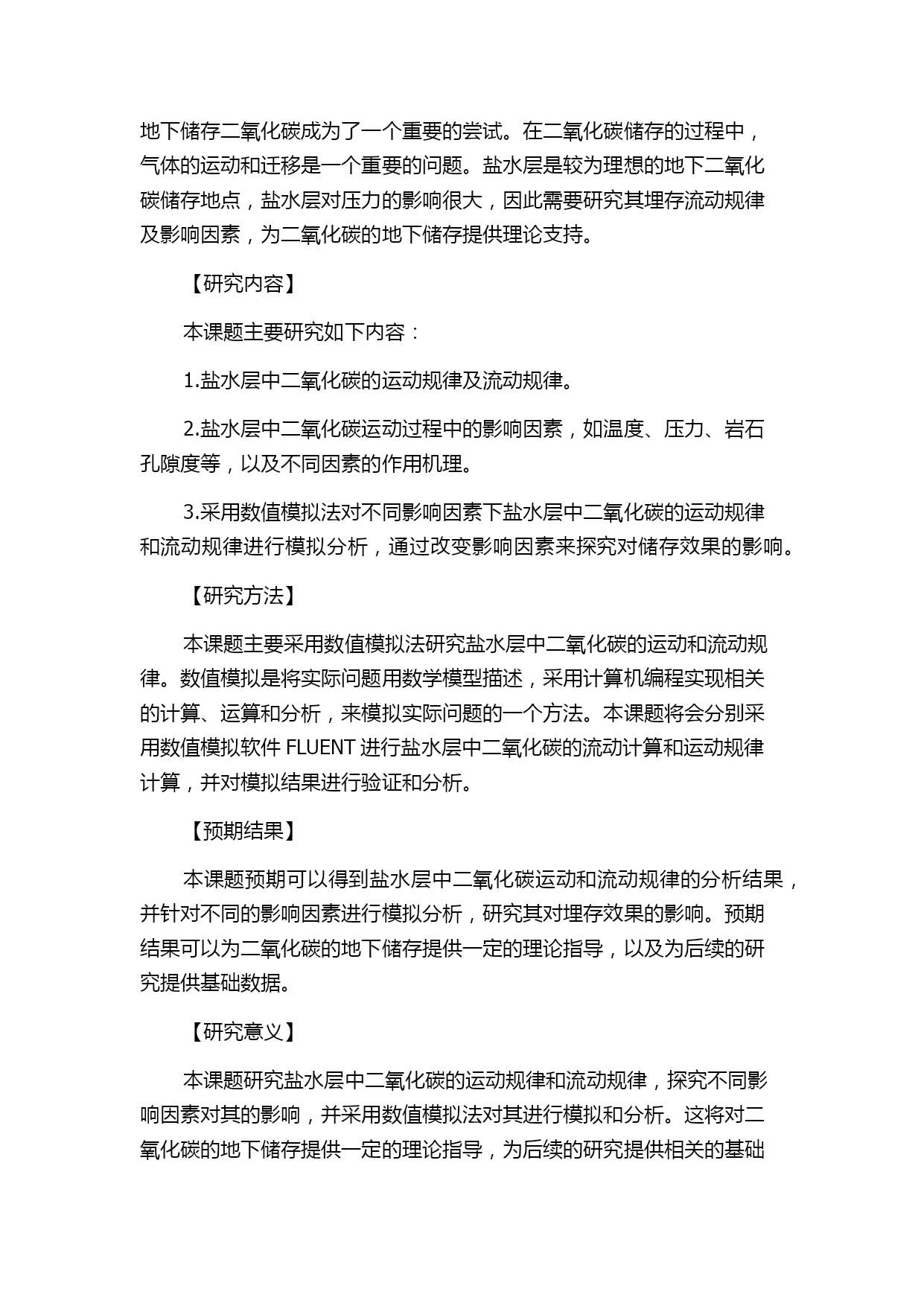 地下储存二氧化碳成为了一个重要的尝试。在二氧化碳储存的过程中，气体的运动和迁移是一个重要的问题。盐水层是较为理想的地下二氧化碳储存地点，盐水层对压力的影响很大，因此需要研究其埋存流动规律及影响因素，为二氧化碳的地下储存提供理论支持。

【研究内容】

本课题主要研究如下内容：

1.盐水层中二氧化碳的运动规律及流动规律。

2.盐水层中二氧化碳运动过程中的影响因素，如温度、压力、岩石孔隙度等，以及不同因素的作用机理。

3.采用数值模拟法对不同影响因素下盐水层中二氧化碳的运动规律和流动规律进行模拟分析，通过改变影响因素来探究对储存效果的影响。

【研究方法】

本课题主要采用数值模拟法研究盐水层中二氧化碳的运动和流动规律。数值模拟是将实际问题用数学模型描述，采用计算机编程实现相关的计算、运算和分析，来模拟实际问题的一个方法。本课题将会分别采用数值模拟软件 FLUENT 进行盐水层中二氧化碳的流动计算和运动规律计算，并对模拟结果进行验证和分析。

【预期结果】

本课题预期可以得到盐水层中二氧化碳运动和流动规律的分析结果，并针对不同的影响因素进行模拟分析，研究其对埋存效果的影响。预期结果可以为二氧化碳的地下储存提供一定的理论指导，以及为后续的研究提供基础数据。

【研究意义】

本课题研究盐水层中二氧化碳的运动规律和流动规律，探究不同影响因素对其的影响，并采用数值模拟法对其进行模拟和分析。这将对二氧化碳的地下储存提供一定的理论指导，为后续的研究提供相关的基础